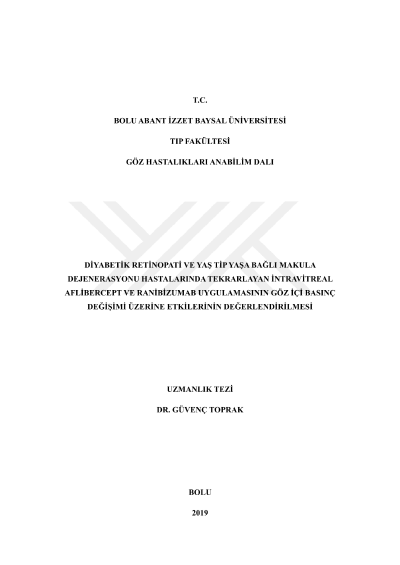 T.C.

BOLU ABANT İZZET BAYSAL ÜNİVERSİTESİ

TIP FAKÜLTESİ

GÖZ HASTALIKLARI ANABİLİM DALI

DİYABETİK RETİNOPATİ VE YAŞ TİP YAŞA BAĞLI MAKULA DEJENERASYONU HASTALARINDA TEKRARLAYAN İNTRAVİTREAL AFLİBERCEPT VE RANİBİZUMAB UYGULAMASININ GÖZ İÇİ BASINÇ DEĞİŞİMİ ÜZERİNE ETKİLERİNİN DEĞERLENDİRİLMESİ

UZMANLIK TEZİ

DR. GÜVENÇ TOPRAK

BOLU

2019